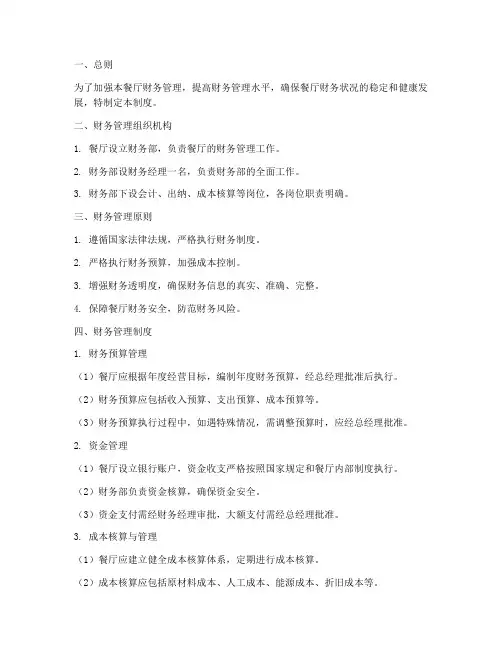 一、总则

为了加强本餐厅财务管理，提高财务管理水平，确保餐厅财务状况的稳定和健康发展，特制定本制度。

二、财务管理组织机构

1. 餐厅设立财务部，负责餐厅的财务管理工作。

2. 财务部设财务经理一名，负责财务部的全面工作。

3. 财务部下设会计、出纳、成本核算等岗位，各岗位职责明确。

三、财务管理原则

1. 遵循国家法律法规，严格执行财务制度。

2. 严格执行财务预算，加强成本控制。

3. 增强财务透明度，确保财务信息的真实、准确、完整。

4. 保障餐厅财务安全，防范财务风险。

四、财务管理制度

1. 财务预算管理

（1）餐厅应根据年度经营目标，编制年度财务预算，经总经理批准后执行。

（2）财务预算应包括收入预算、支出预算、成本预算等。

（3）财务预算执行过程中，如遇特殊情况，需调整预算时，应经总经理批准。

2. 资金管理

（1）餐厅设立银行账户，资金收支严格按照国家规定和餐厅内部制度执行。

（2）财务部负责资金核算，确保资金安全。

（3）资金支付需经财务经理审批，大额支付需经总经理批准。

3. 成本核算与管理

（1）餐厅应建立健全成本核算体系，定期进行成本核算。

（2）成本核算应包括原材料成本、人工成本、能源成本、折旧成本等。